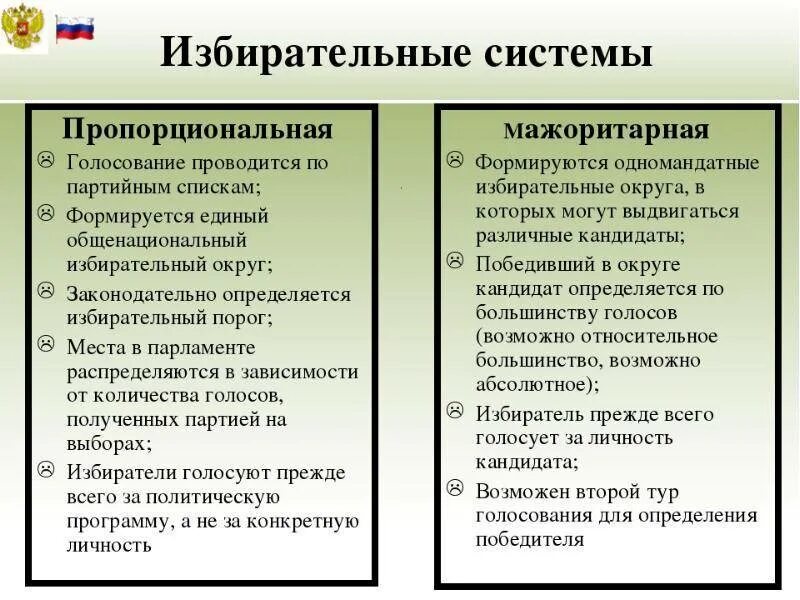 Избирательные системы

Пропорциональная

☹ Голосование проводится по партийным спискам;

☹ Формируется единый общенациональный избирательный округ;

☹ Законодательно определяется избирательный порог;

☹ Места в парламенте распределяются в зависимости от количества голосов, полученных партией на выборах;

☹ Избиратели голосуют прежде всего за политическую программу, а не за конкретную личность

мажоритарная

☹ Формируются одномандатные избирательные округа, в которых могут выдвигаться различные кандидаты;

☹ Победивший в округе кандидат определяется по большинству голосов (возможно относительное большинство, возможно абсолютное);

☹ Избиратель прежде всего голосует за личность кандидата;

☹ Возможен второй тур голосования для определения победителя